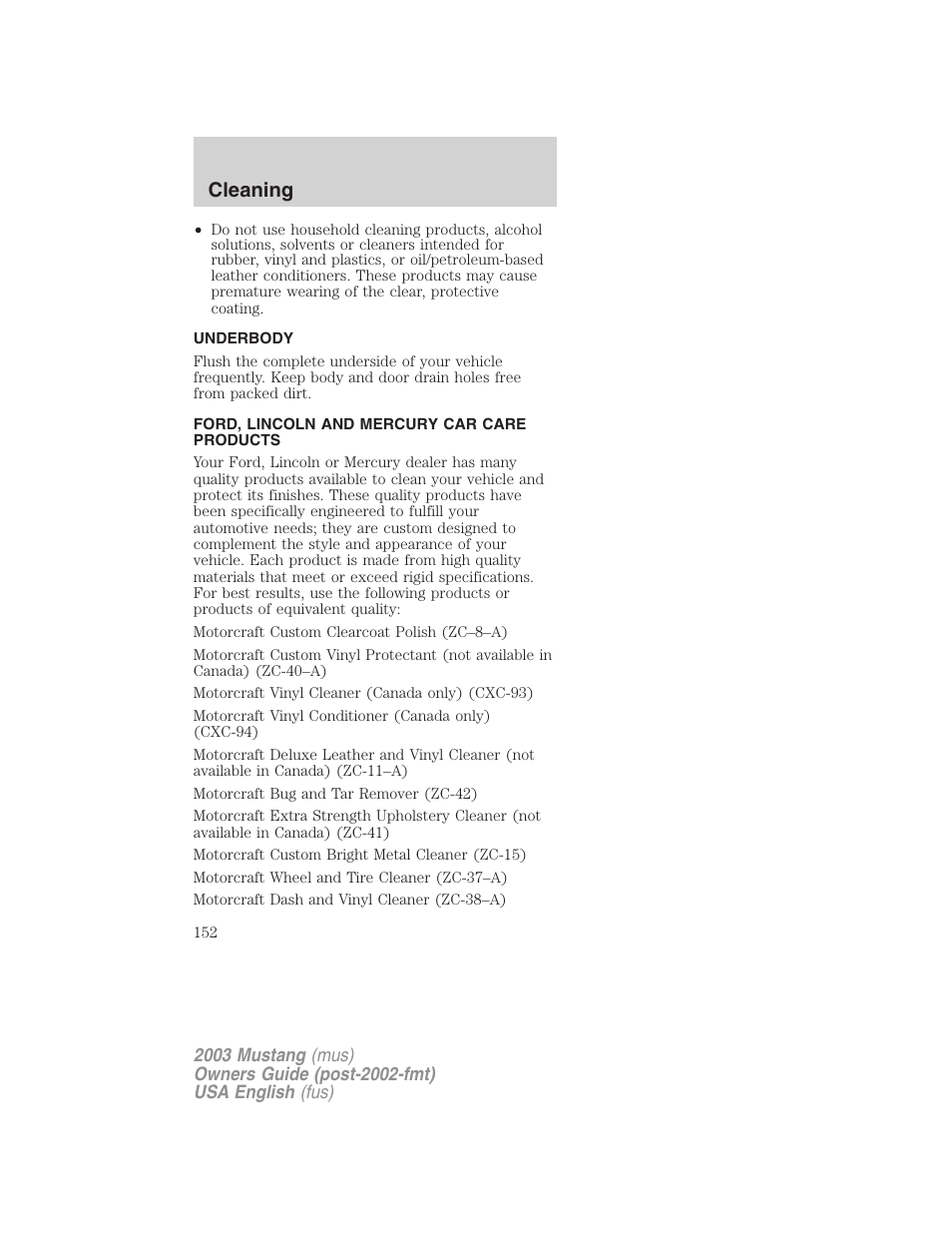 Cleaning

• Do not use household cleaning products, alcohol solutions, solvents or cleaners intended for rubber, vinyl and plastics, or oil/petroleum-based leather conditioners. These products may cause premature wearing of the clear, protective coating.

UNDERBODY

Flush the complete underside of your vehicle frequently. Keep body and door drain holes free from packed dirt.

FORD, LINCOLN AND MERCURY CAR CARE PRODUCTS

Your Ford, Lincoln or Mercury dealer has many quality products available to clean your vehicle and protect its finishes. These quality products have been specifically engineered to fulfill your automotive needs; they are custom designed to complement the style and appearance of your vehicle. Each product is made from high quality materials that meet or exceed rigid specifications. For best results, use the following products or products of equivalent quality:

Motorcraft Custom Clearcoat Polish (ZC–8–A)

Motorcraft Custom Vinyl Protectant (not available in Canada) (ZC-40–A)

Motorcraft Vinyl Cleaner (Canada only) (CXC-93)

Motorcraft Vinyl Conditioner (Canada only) (CXC-94)

Motorcraft Deluxe Leather and Vinyl Cleaner (not available in Canada) (ZC-11–A)

Motorcraft Bug and Tar Remover (ZC-42)

Motorcraft Extra Strength Upholstery Cleaner (not available in Canada) (ZC-41)

Motorcraft Custom Bright Metal Cleaner (ZC-15)

Motorcraft Wheel and Tire Cleaner (ZC-37–A)

Motorcraft Dash and Vinyl Cleaner (ZC-38–A)

152

2003 Mustang (mus)
Owners Guide (post-2002-fmt)
USA English (fus)